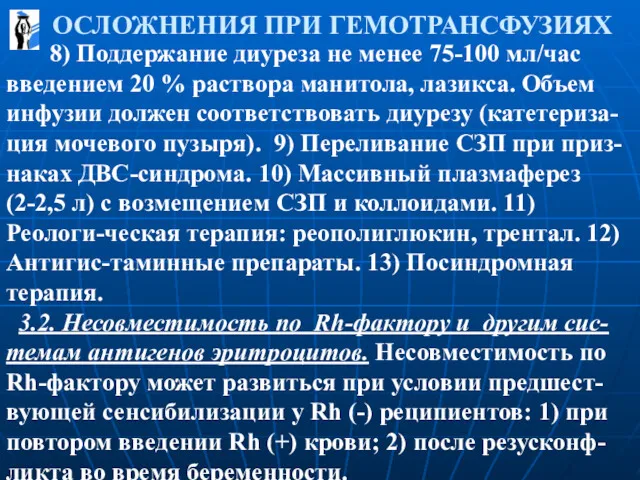 ОСЛОЖНЕНИЯ ПРИ ГЕМОТРАНСФУЗИЯХ

8) Поддержание диуреза не менее 75-100 мл/час введением 20 % раствора манитола, лазикса. Объем инфузии должен соответствовать диурезу (катетеризация мочевого пузыря). 9) Переливание СЗП при признаках ДВС-синдрома. 10) Массивный плазмаферез (2-2,5 л) с возмещением СЗП и коллоидами. 11) Реологи-ческая терапия: реополиглюкин, трентал. 12) Антигис-таминные препараты. 13) Посиндромная терапия.

3.2. Несовместимость по Rh-фактору и другим системам антигенов эритроцитов. Несовместимость по Rh-фактору может развиться при условии предшествующей сенсибилизации у Rh (-) реципиентов: 1) при повтором введении Rh (+) крови; 2) после резусконфликта во время беременности.